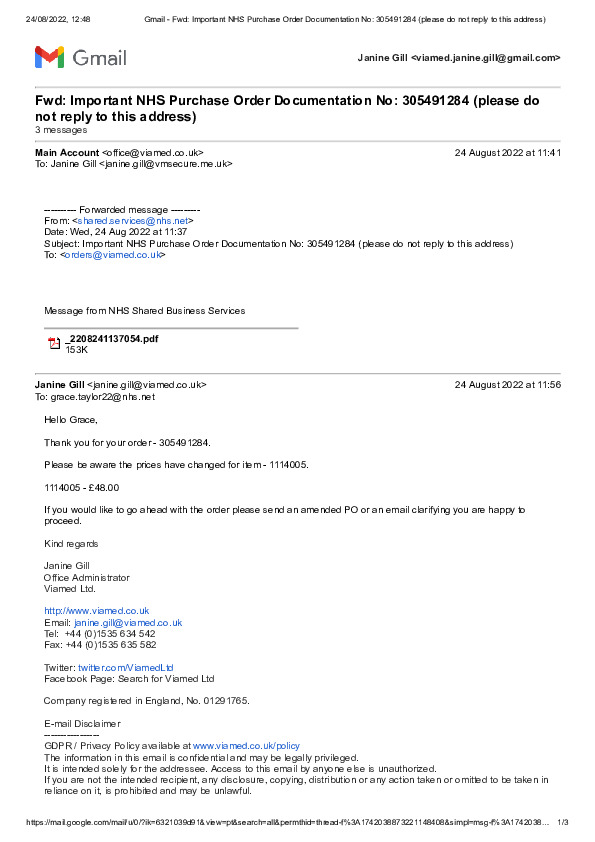 24/08/2022, 12:48 Gmail - Fwd: Important NHS Purchase Order Documentation No: 305491284 (please do not reply to this address)

Gmail

Janine Gill <viamed.janine.gill@gmail.com>

Fwd: Important NHS Purchase Order Documentation No: 305491284 (please do not reply to this address)
3 messages

Main Account <office@viamed.co.uk> 24 August 2022 at 11:41
To: Janine Gill <janine.gill@vmsecure.me.uk>

---------- Forwarded message ---------
From: <shared.services@nhs.net>
Date: Wed, 24 Aug 2022 at 11:37
Subject: Important NHS Purchase Order Documentation No: 305491284 (please do not reply to this address)
To: <orders@viamed.co.uk>

Message from NHS Shared Business Services

_2208241137054.pdf
153K

Janine Gill <janine.gill@viamed.co.uk> 24 August 2022 at 11:56
To: grace.taylor22@nhs.net

Hello Grace,

Thank you for your order - 305491284.

Please be aware the prices have changed for item - 1114005.

1114005 - £48.00

If you would like to go ahead with the order please send an amended PO or an email clarifying you are happy to proceed.

Kind regards

Janine Gill
Office Administrator
Viamed Ltd.

http://www.viamed.co.uk
Email: janine.gill@viamed.co.uk
Tel: +44 (0)1535 634 542
Fax: +44 (0)1535 635 582

Twitter: twitter.com/ViamedLtd
Facebook Page: Search for Viamed Ltd

Company registered in England, No. 01291765.

E-mail Disclaimer
----------------
GDPR / Privacy Policy available at www.viamed.co.uk/policy
The information in this email is confidential and may be legally privileged.
It is intended solely for the addressee. Access to this email by anyone else is unauthorized.
If you are not the intended recipient, any disclosure, copying, distribution or any action taken or omitted to be taken in reliance on it, is prohibited and may be unlawful.

https://mail.google.com/mail/u/0/?ik=6321039d91&view=pt&search=all&permthid=thread-f%3A1742038873221148408&simpl=msg-f%3A1742038... 1/3